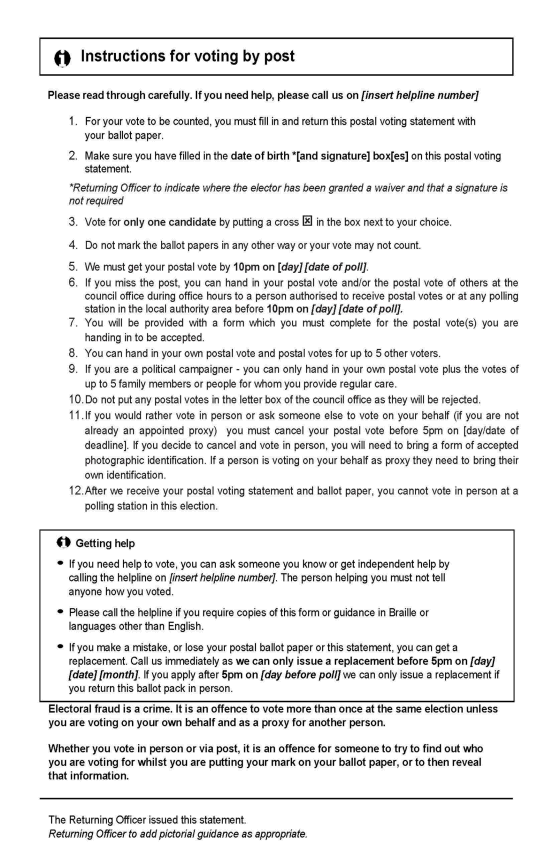 Instructions for voting by post

Please read through carefully. If you need help, please call us on [insert helpline number]

1. For your vote to be counted, you must fill in and return this postal voting statement with your ballot paper.

2. Make sure you have filled in the date of birth *[and signature] box[es] on this postal voting statement.

*Returning Officer to indicate where the elector has been granted a waiver and that a signature is not required

3. Vote for only one candidate by putting a cross ☒ in the box next to your choice.

4. Do not mark the ballot papers in any other way or your vote may not count.

5. We must get your postal vote by 10pm on [day] [date of poll].

6. If you miss the post, you can hand in your postal vote and/or the postal vote of others at the council office during office hours to a person authorised to receive postal votes or at any polling station in the local authority area before 10pm on [day] [date of poll].

7. You will be provided with a form which you must complete for the postal vote(s) you are handing in to be accepted.

8. You can hand in your own postal vote and postal votes for up to 5 other voters.

9. If you are a political campaigner - you can only hand in your own postal vote plus the votes of up to 5 family members or people for whom you provide regular care.

10. Do not put any postal votes in the letter box of the council office as they will be rejected.

11. If you would rather vote in person or ask someone else to vote on your behalf (if you are not already an appointed proxy) you must cancel your postal vote before 5pm on [day/date of deadline]. If you decide to cancel and vote in person, you will need to bring a form of accepted photographic identification. If a person is voting on your behalf as proxy they need to bring their own identification.

12. After we receive your postal voting statement and ballot paper, you cannot vote in person at a polling station in this election.

Getting help

• If you need help to vote, you can ask someone you know or get independent help by calling the helpline on [insert helpline number]. The person helping you must not tell anyone how you voted.

• Please call the helpline if you require copies of this form or guidance in Braille or languages other than English.

• If you make a mistake, or lose your postal ballot paper or this statement, you can get a replacement. Call us immediately as we can only issue a replacement before 5pm on [day] [date] [month]. If you apply after 5pm on [day before poll] we can only issue a replacement if you return this ballot pack in person.

Electoral fraud is a crime. It is an offence to vote more than once at the same election unless you are voting on your own behalf and as a proxy for another person.

Whether you vote in person or via post, it is an offence for someone to try to find out who you are voting for whilst you are putting your mark on your ballot paper, or to then reveal that information.

The Returning Officer issued this statement.
Returning Officer to add pictorial guidance as appropriate.